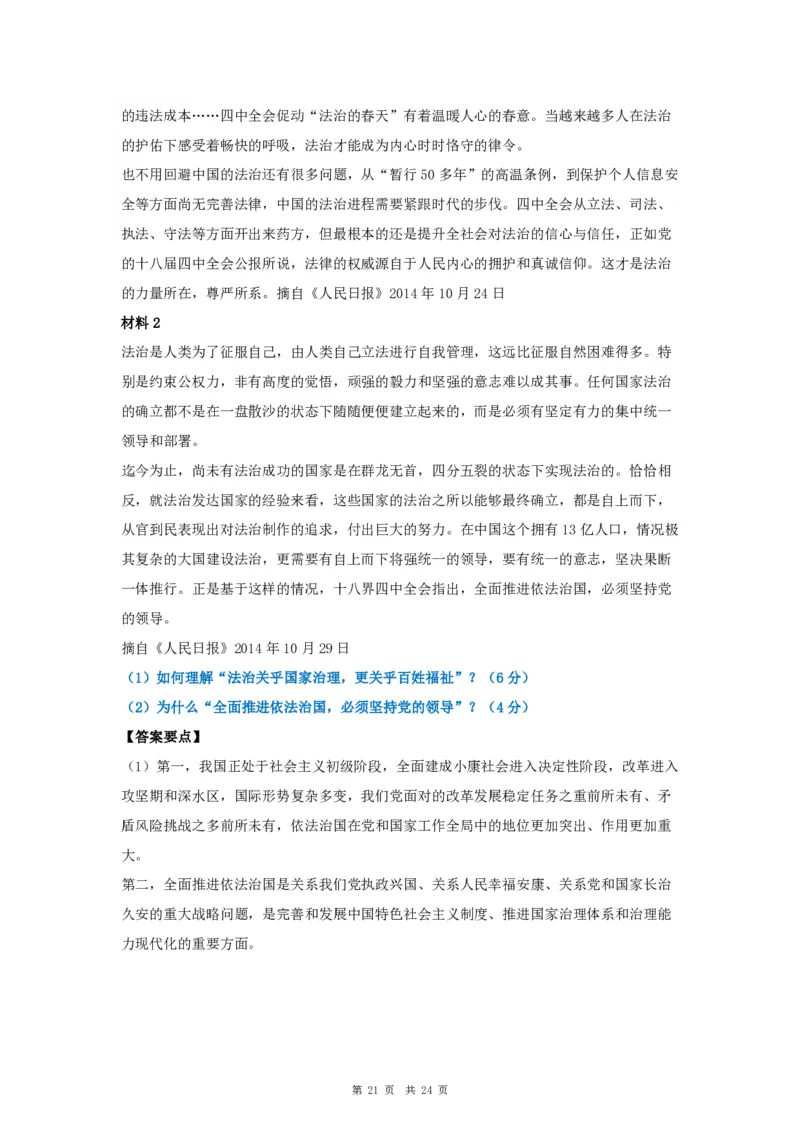 的违法成本……四中全会促动“法治的春天”有着温暖人心的春意。当越来越多人在法治的护佑下感受着畅快的呼吸，法治才能成为内心时时恪守的律令。

也不用回避中国的法治还有很多问题，从“暂行 50 多年”的高温条例，到保护个人信息安全等方面尚无完善法律，中国的法治进程需要紧跟时代的步伐。四中全会从立法、司法、执法、守法等方面开出来药方，但最根本的还是提升全社会对法治的信心与信任，正如党的十八届四中全会公报所说，法律的权威源自于人民内心的拥护和真诚信仰。这才是法治的力量所在，尊严所系。摘自《人民日报》2014 年 10 月 24 日

材料 2

法治是人类为了征服自己，由人类自己立法进行自我管理，这远比征服自然困难得多。特别是约束公权力，非有高度的觉悟，顽强的毅力和坚强的意志难以成其事。任何国家法治的确立都不是在一盘散沙的状态下随随便便建立起来的，而是必须有坚定有力的集中统一领导和部署。

迄今为止，尚未有法治成功的国家是在群龙无首，四分五裂的状态下实现法治的。恰恰相反，就法治发达国家的经验来看，这些国家的法治之所以能够最终确立，都是自上而下，从官到民表现出对法治制作的追求，付出巨大的努力。在中国这个拥有 13 亿人口，情况极其复杂的大国建设法治，更需要有自上而下将强统一的领导，要有统一的意志，坚决果断一体推行。正是基于这样的情况，十八界四中全会指出，全面推进依法治国，必须坚持党的领导。

摘自《人民日报》2014 年 10 月 29 日

（1）如何理解“法治关乎国家治理，更关乎百姓福祉”？（6 分）

（2）为什么“全面推进依法治国，必须坚持党的领导”？（4 分）

【答案要点】

（1）第一，我国正处于社会主义初级阶段，全面建成小康社会进入决定性阶段，改革进入攻坚期和深水区，国际形势复杂多变，我们党面对的改革发展稳定任务之重前所未有、矛盾风险挑战之多前所未有，依法治国在党和国家工作全局中的地位更加突出、作用更加重大。

第二，全面推进依法治国是关系我们党执政兴国、关系人民幸福安康、关系党和国家长治久安的重大战略问题，是完善和发展中国特色社会主义制度、推进国家治理体系和治理能力现代化的重要方面。

第 21 页 共 24 页